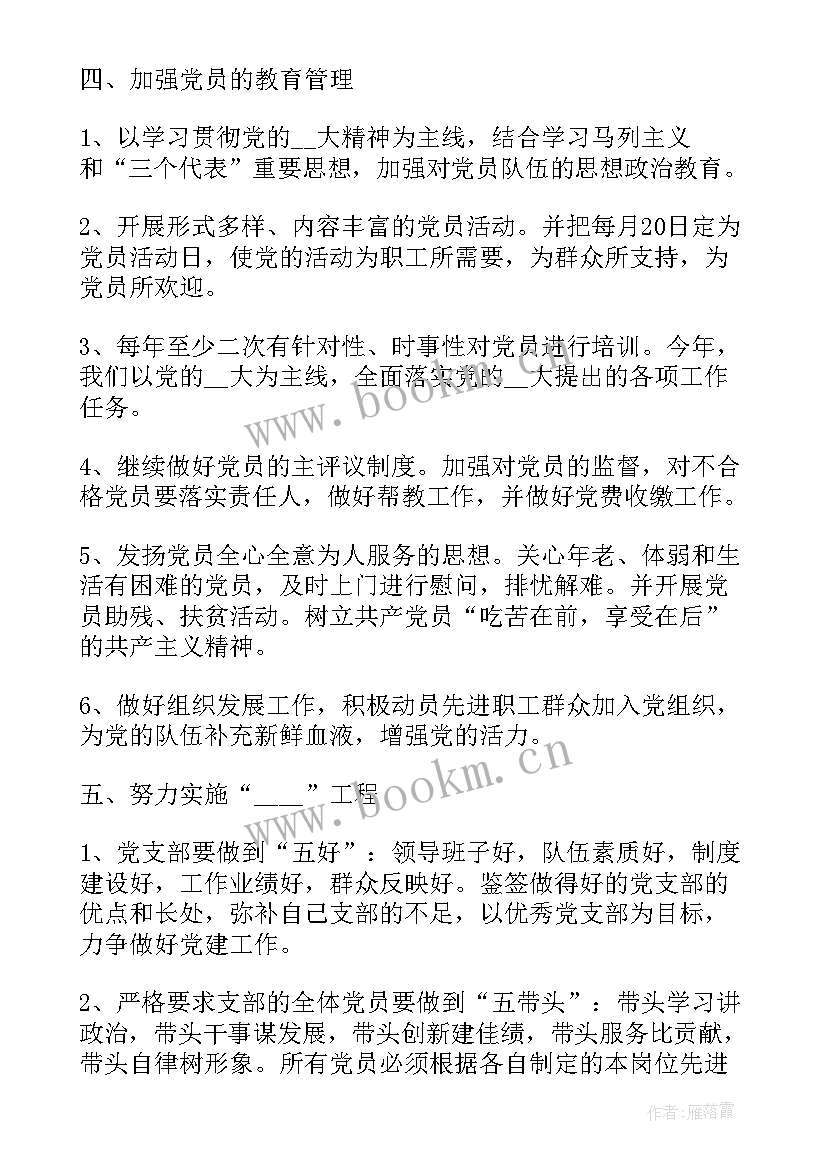 四、加强党员的教育管理

1、以学习贯彻党的__大精神为主线，结合学习马列主义和“三个代表”重要思想，加强对党员队伍的思想政治教育。

2、开展形式多样、内容丰富的党员活动。并把每月20日定为党员活动日，使党的活动为职工所需要，为群众所支持，为党员所欢迎。

3、每年至少二次有针对性、时事性对党员进行培训。今年，我们以党的__大为主线，全面落实党的__大提出的各项工作任务。

4、继续做好党员的主评议制度。加强对党员的监督，对不合格党员要落实责任人，做好帮教工作，并做好党费收缴工作。

5、发扬党员全心全意为人服务的思想。关心年老、体弱和生活有困难的党员，及时上门进行慰问，排忧解难。并开展党员助残、扶贫活动。树立共产党员“吃苦在前，享受在后”的共产主义精神。

6、做好组织发展工作，积极动员先进职工群众加入党组织，为党的队伍补充新鲜血液，增强党的活力。

五、努力实施“____”工程

1、党支部要做到“五好”：领导班子好，队伍素质好，制度建设好，工作业绩好，群众反映好。鉴签做得好的党支部的优点和长处，弥补自己支部的不足，以优秀党支部为目标，力争做好党建工作。

2、严格要求支部的全体党员要做到“五带头”：带头学习讲政治，带头干事谋发展，带头创新建佳绩，带头服务比贡献，带头自律树形象。所有党员必须根据各自制定的本岗位先进

www.bookm.cn

www.bookm.cn

作者：雁落霞